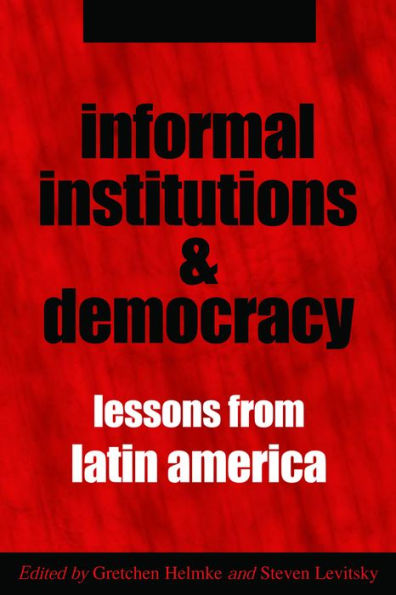 informal institutions & democracy

lessons from latin america

Edited by Gretchen Helmke and Steven Levitsky